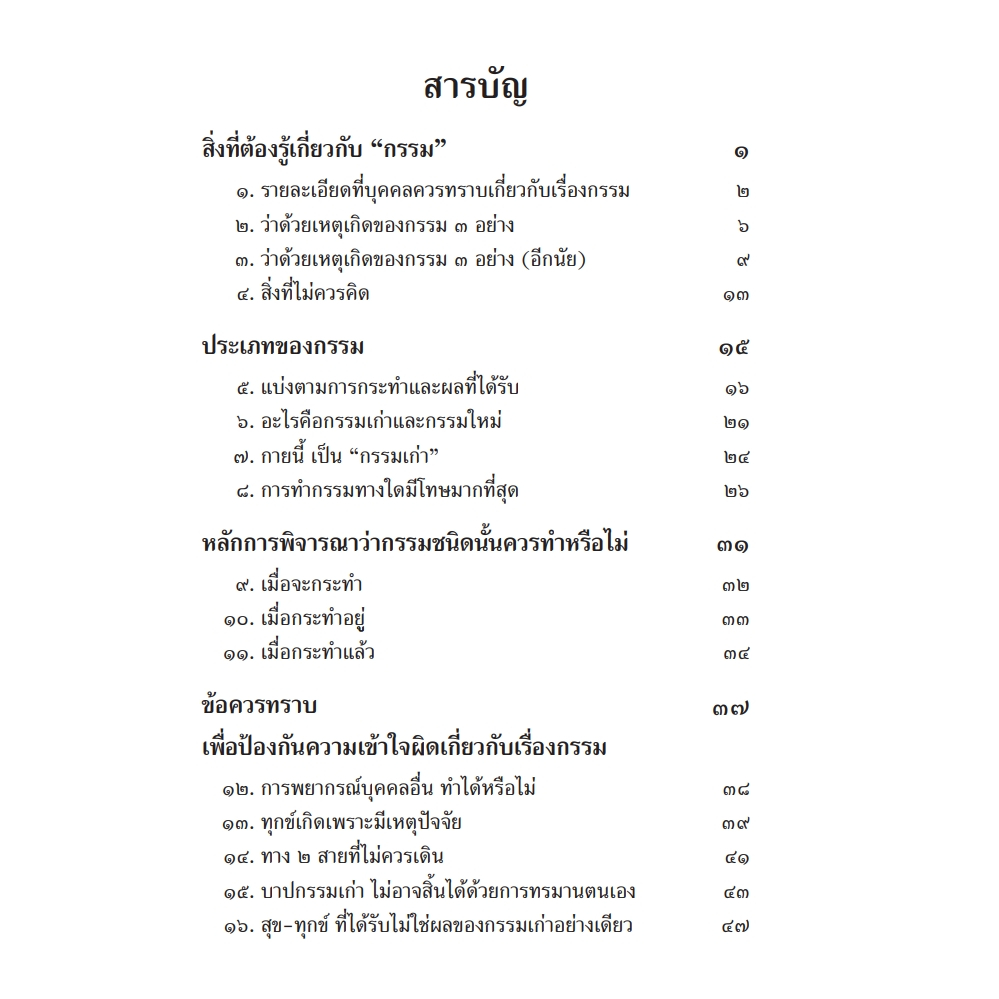 สารบัญ

สิ่งที่ต้องรู้เกี่ยวกับ “กรรม” ๑

๑. รายละเอียดที่บุคคลควรทราบเกี่ยวกับเรื่องกรรม ๒
๒. ว่าด้วยเหตุเกิดของกรรม ๓ อย่าง ๖
๓. ว่าด้วยเหตุเกิดของกรรม ๓ อย่าง (อีกนัย) ๙
๔. สิ่งที่ไม่ควรคิด ๑๓

ประเภทของกรรม ๑๕

๕. แบ่งตามการกระทำและผลที่ได้รับ ๑๖
๖. อะไรคือกรรมเก่าและกรรมใหม่ ๒๑
๗. กายนี้ เป็น “กรรมเก่า” ๒๔
๘. การทำกรรมทางใดมีโทษมากที่สุด ๒๖

หลักการพิจารณาว่ากรรมชนิดนั้นควรทำหรือไม่ ๓๑

๙. เมื่อจะกระทำ ๓๒
๑๐. เมื่อกระทำอยู่ ๓๓
๑๑. เมื่อกระทำแล้ว ๓๔

ข้อควรทราบ ๓๗
เพื่อป้องกันความเข้าใจผิดเกี่ยวกับเรื่องกรรม

๑๒. การพยากรณ์บุคคลอื่น ทำได้หรือไม่ ๓๘
๑๓. ทุกข์เกิดเพราะมีเหตุปัจจัย ๓๙
๑๔. ทาง ๒ สายที่ไม่ควรเดิน ๔๑
๑๕. บาปกรรมเก่า ไม่อาจสิ้นได้ด้วยการทรมานตนเอง ๔๓
๑๖. สุข-ทุกข์ ที่ได้รับไม่ใช่ผลของกรรมเก่าอย่างเดียว ๔๗